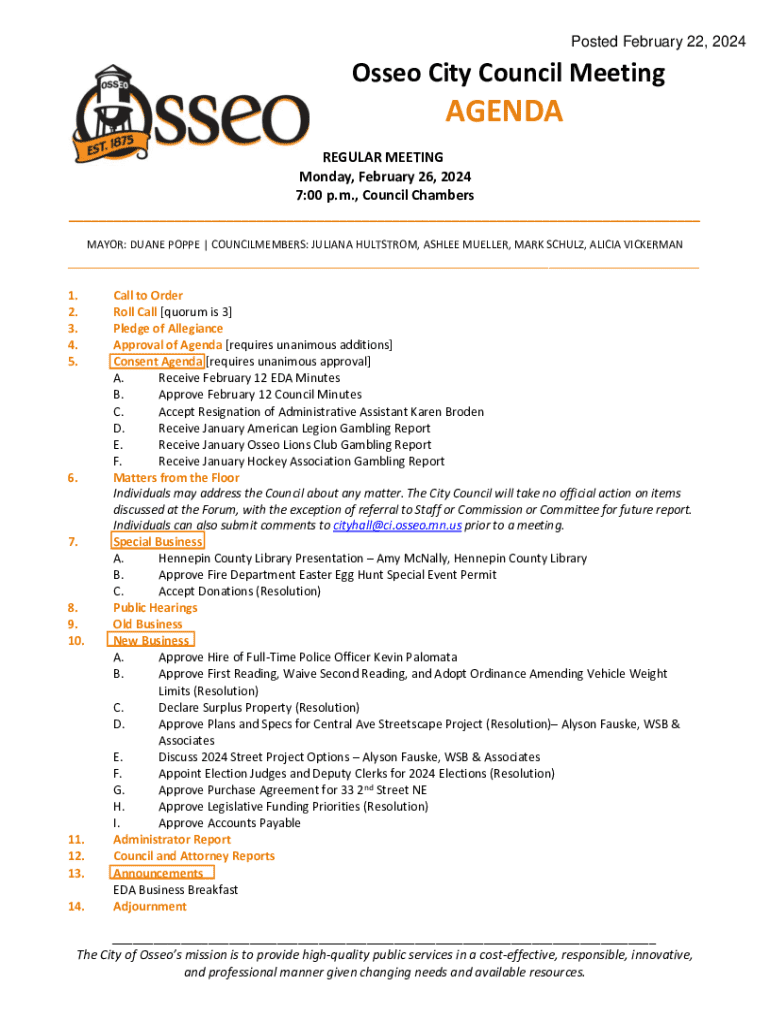 Posted February 22, 2024

OSSEO

Osseo

EST. 1875

Osseo City Council Meeting

AGENDA

REGULAR MEETING
Monday, February 26, 2024
7:00 p.m., Council Chambers

MAYOR: DUANE POPPE | COUNCILMEMBERS: JULIANA HULTSTROM, ASHLEE MUELLER, MARK SCHULZ, ALICIA VICKERMAN

1. Call to Order
2. Roll Call [quorum is 3]
3. Pledge of Allegiance
4. Approval of Agenda [requires unanimous additions]
5. Consent Agenda [requires unanimous approval]
A. Receive February 12 EDA Minutes
B. Approve February 12 Council Minutes
C. Accept Resignation of Administrative Assistant Karen Broden
D. Receive January American Legion Gambling Report
E. Receive January Osseo Lions Club Gambling Report
F. Receive January Hockey Association Gambling Report
6. Matters from the Floor
Individuals may address the Council about any matter. The City Council will take no official action on items discussed at the Forum, with the exception of referral to Staff or Commission or Committee for future report. Individuals can also submit comments to cityhall@ci.osseo.mn.us prior to a meeting.
7. Special Business
A. Hennepin County Library Presentation – Amy McNally, Hennepin County Library
B. Approve Fire Department Easter Egg Hunt Special Event Permit
C. Accept Donations (Resolution)
8. Public Hearings
9. Old Business
10. New Business
A. Approve Hire of Full-Time Police Officer Kevin Palomata
B. Approve First Reading, Waive Second Reading, and Adopt Ordinance Amending Vehicle Weight Limits (Resolution)
C. Declare Surplus Property (Resolution)
D. Approve Plans and Specs for Central Ave Streetscape Project (Resolution)– Alyson Fauske, WSB & Associates
E. Discuss 2024 Street Project Options – Alyson Fauske, WSB & Associates
F. Appoint Election Judges and Deputy Clerks for 2024 Elections (Resolution)
G. Approve Purchase Agreement for 33 2$^{nd}$ Street NE
H. Approve Legislative Funding Priorities (Resolution)
I. Approve Accounts Payable
11. Administrator Report
12. Council and Attorney Reports
13. Announcements
EDA Business Breakfast
14. Adjournment

The City of Osseo's mission is to provide high-quality public services in a cost-effective, responsible, innovative, and professional manner given changing needs and available resources.